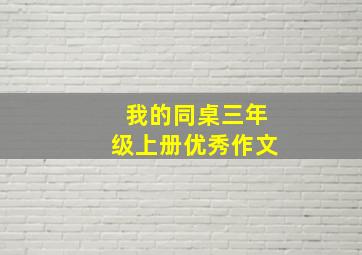 我的同桌三年级上册优秀作文